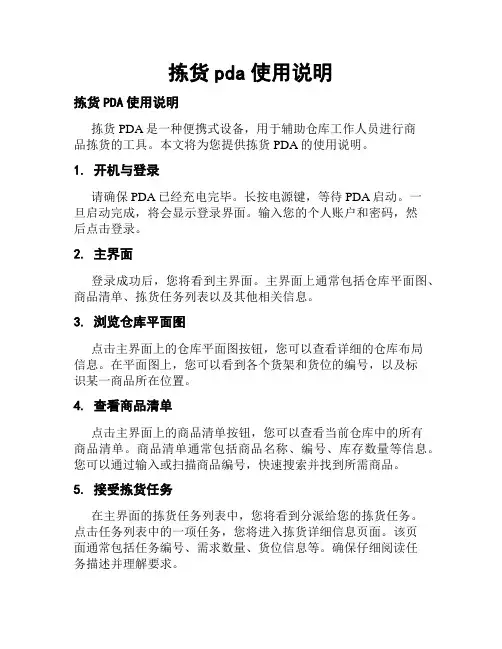 拣货 pda 使用说明

拣货 PDA 使用说明

拣货 PDA 是一种便携式设备，用于辅助仓库工作人员进行商品拣货的工具。本文将为您提供拣货 PDA 的使用说明。

1. 开机与登录

请确保 PDA 已经充电完毕。长按电源键，等待 PDA 启动。一旦启动完成，将会显示登录界面。输入您的个人账户和密码，然后点击登录。

2. 主界面

登录成功后，您将看到主界面。主界面上通常包括仓库平面图、商品清单、拣货任务列表以及其他相关信息。

3. 浏览仓库平面图

点击主界面上的仓库平面图按钮，您可以查看详细的仓库布局信息。在平面图上，您可以看到各个货架和货位的编号，以及标识某一商品所在位置。

4. 查看商品清单

点击主界面上的商品清单按钮，您可以查看当前仓库中的所有商品清单。商品清单通常包括商品名称、编号、库存数量等信息。您可以通过输入或扫描商品编号，快速搜索并找到所需商品。

5. 接受拣货任务

在主界面的拣货任务列表中，您将看到分派给您的拣货任务。点击任务列表中的一项任务，您将进入拣货详细信息页面。该页面通常包括任务编号、需求数量、货位信息等。确保仔细阅读任务描述并理解要求。